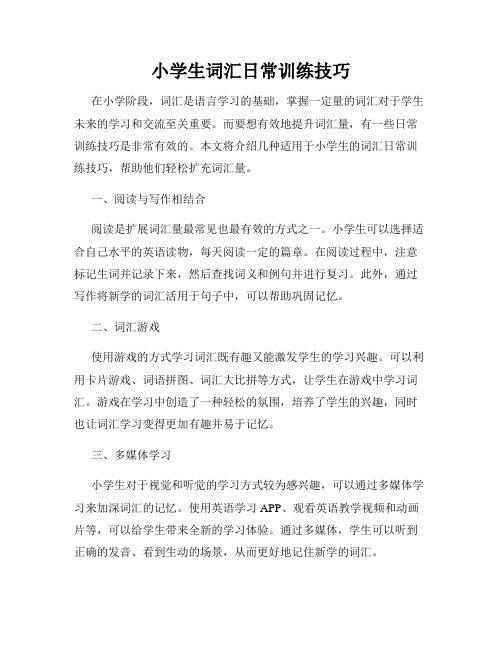 小学生词汇日常训练技巧

在小学阶段，词汇是语言学习的基础，掌握一定量的词汇对于学生未来的学习和交流至关重要。而要想有效地提升词汇量，有一些日常训练技巧是非常有效的。本文将介绍几种适用于小学生的词汇日常训练技巧，帮助他们轻松扩充词汇量。

一、阅读与写作相结合

阅读是扩展词汇量最常见也最有效的方式之一。小学生可以选择适合自己水平的英语读物，每天阅读一定的篇章。在阅读过程中，注意标记生词并记录下来，然后查找词义和例句并进行复习。此外，通过写作将新学的词汇活用于句子中，可以帮助巩固记忆。

二、词汇游戏

使用游戏的方式学习词汇既有趣又能激发学生的学习兴趣。可以利用卡片游戏、词语拼图、词汇大比拼等方式，让学生在游戏中学习词汇。游戏在学习中创造了一种轻松的氛围，培养了学生的兴趣，同时也让词汇学习变得更加有趣并易于记忆。

三、多媒体学习

小学生对于视觉和听觉的学习方式较为感兴趣，可以通过多媒体学习来加深词汇的记忆。使用英语学习 APP、观看英语教学视频和动画片等，可以给学生带来全新的学习体验。通过多媒体，学生可以听到正确的发音、看到生动的场景，从而更好地记住新学的词汇。